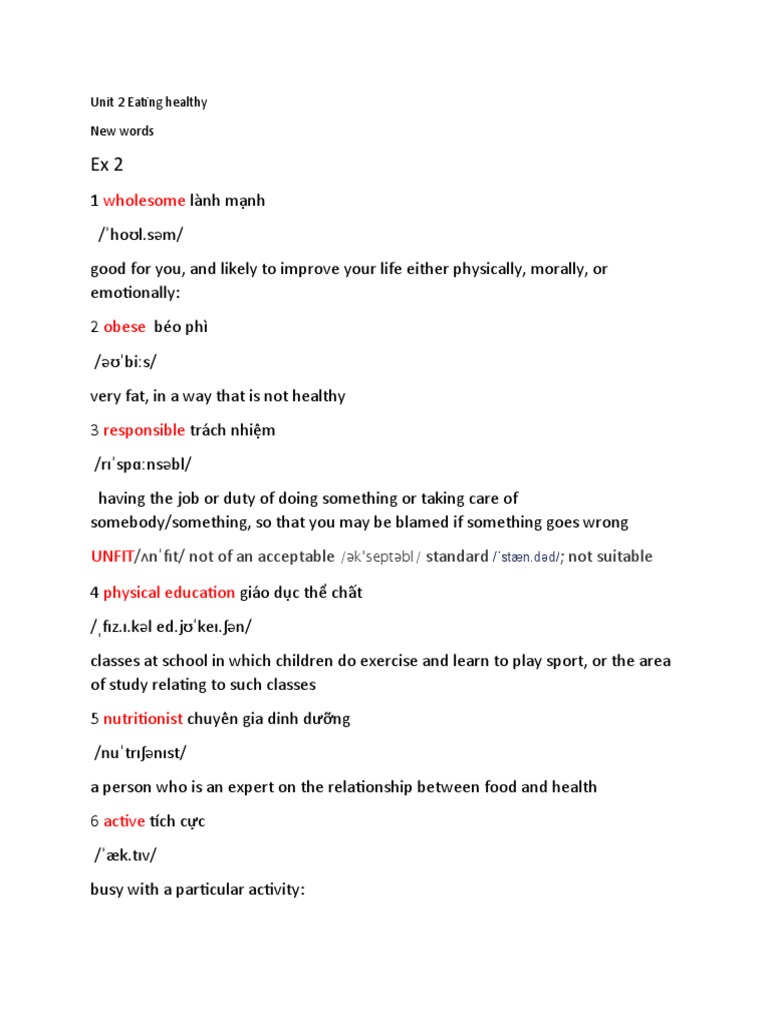 Unit 2 Eating healthy

New words

Ex 2

1 wholesome lành mạnh

/ˈhoʊl.səm/

good for you, and likely to improve your life either physically, morally, or emotionally:

2 obese béo phì

/əʊˈbiːs/

very fat, in a way that is not healthy

3 responsible trách nhiệm

/rɪˈspɑːnsəbl/

having the job or duty of doing something or taking care of somebody/something, so that you may be blamed if something goes wrong

UNFIT/ʌnˈfɪt/ not of an acceptable /əkˈseptəbl/ standard /ˈstæn.dəd/; not suitable

4 physical education giáo dục thể chất

/ˌfɪz.ɪ.kəl ed.jʊˈkeɪ.ʃən/

classes at school in which children do exercise and learn to play sport, or the area of study relating to such classes

5 nutritionist chuyên gia dinh dưỡng

/nuˈtrɪʃənɪst/

a person who is an expert on the relationship between food and health

6 active tích cực

/ˈæk.tɪv/

busy with a particular activity: